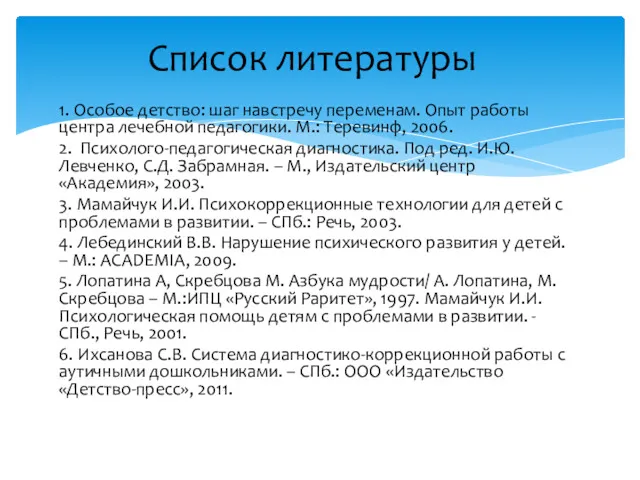 Список литературы

1. Особое детство: шаг навстречу переменам. Опыт работы центра лечебной педагогики. М.: Теревинф, 2006.

2. Психолого-педагогическая диагностика. Под ред. И.Ю. Левченко, С.Д. Забрамная. – М., Издательский центр «Академия», 2003.

3. Мамайчук И.И. Психокоррекционные технологии для детей с проблемами в развитии. – СПб.: Речь, 2003.

4. Лебединский В.В. Нарушение психического развития у детей. – М.: ACADEMIA, 2009.

5. Лопатина А, Скребцова М. Азбука мудрости/ А. Лопатина, М. Скребцова – М.:ИПЦ «Русский Раритет», 1997. Мамайчук И.И. Психологическая помощь детям с проблемами в развитии. - СПб., Речь, 2001.

6. Ихсанова С.В. Система диагностико-коррекционной работы с аутичными дошкольниками. – СПб.: ООО «Издательство «Детство-пресс», 2011.